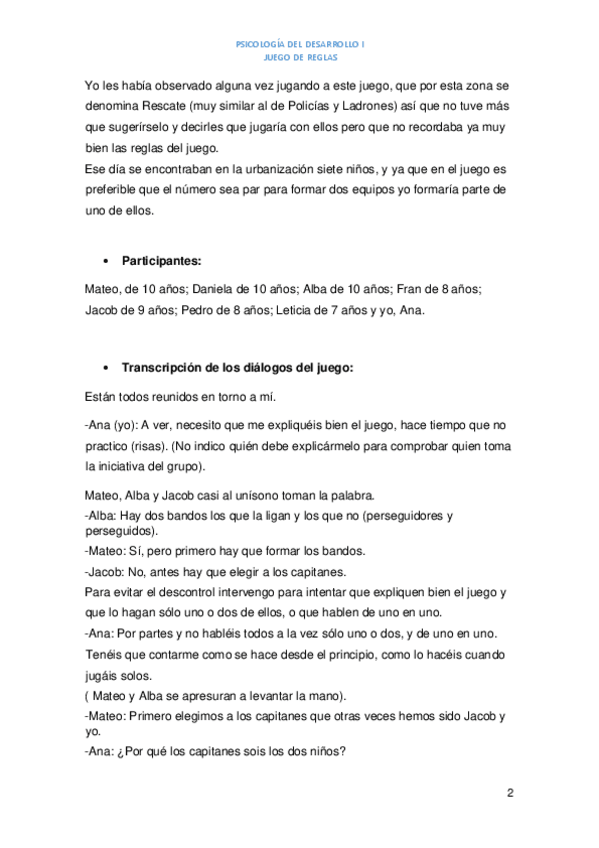 PSICOLOGÍA DEL DESARROLLO I
JUEGO DE REGLAS

Yo les había observado alguna vez jugando a este juego, que por esta zona se denomina Rescate (muy similar al de Policías y Ladrones) así que no tuve más que sugerírselo y decirles que jugaría con ellos pero que no recordaba ya muy bien las reglas del juego.
Ese día se encontraban en la urbanización siete niños, y ya que en el juego es preferible que el número sea par para formar dos equipos yo formaría parte de uno de ellos.

• Participantes:

Mateo, de 10 años; Daniela de 10 años; Alba de 10 años; Fran de 8 años; Jacob de 9 años; Pedro de 8 años; Leticia de 7 años y yo, Ana.

• Transcripción de los diálogos del juego:

Están todos reunidos en torno a mí.

-Ana (yo): A ver, necesito que me expliquéis bien el juego, hace tiempo que no practico (risas). (No indico quién debe explicármelo para comprobar quien toma la iniciativa del grupo).

Mateo, Alba y Jacob casi al unísono toman la palabra.
-Alba: Hay dos bandos los que la ligan y los que no (perseguidores y perseguidos).
-Mateo: Sí, pero primero hay que formar los bandos.
-Jacob: No, antes hay que elegir a los capitanes.
Para evitar el descontrol intervengo para intentar que expliquen bien el juego y que lo hagan sólo uno o dos de ellos, o que hablen de uno en uno.
-Ana: Por partes y no habléis todos a la vez sólo uno o dos, y de uno en uno. Tenéis que contarme como se hace desde el principio, como lo hacéis cuando jugáis solos.
( Mateo y Alba se apresuran a levantar la mano).
-Mateo: Primero elegimos a los capitanes que otras veces hemos sido Jacob y yo.
-Ana: ¿Por qué los capitanes sois los dos niños?

2